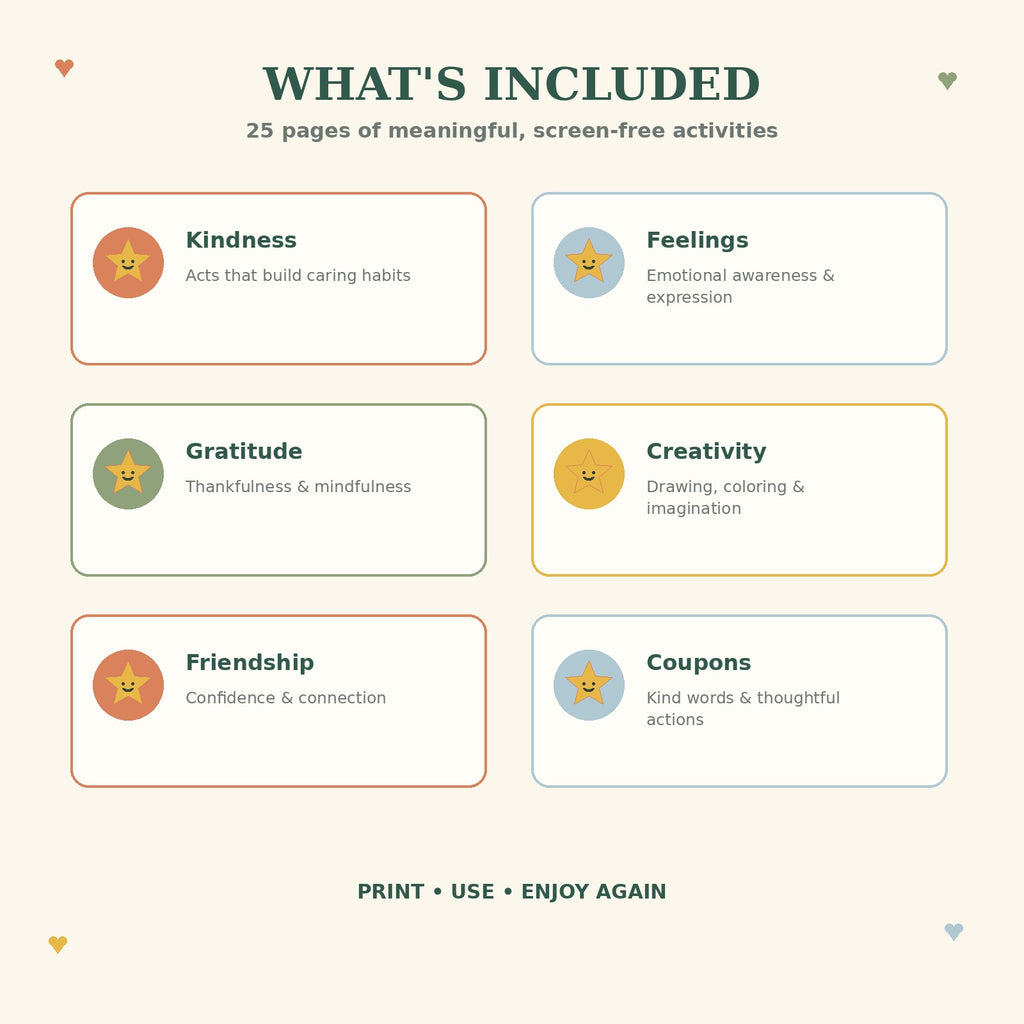 WHAT'S INCLUDED

25 pages of meaningful, screen-free activities

Kindness
Acts that build caring habits

Feelings
Emotional awareness & expression

Gratitude
Thankfulness & mindfulness

Creativity
Drawing, coloring & imagination

Friendship
Confidence & connection

Coupons
Kind words & thoughtful actions

PRINT • USE • ENJOY AGAIN